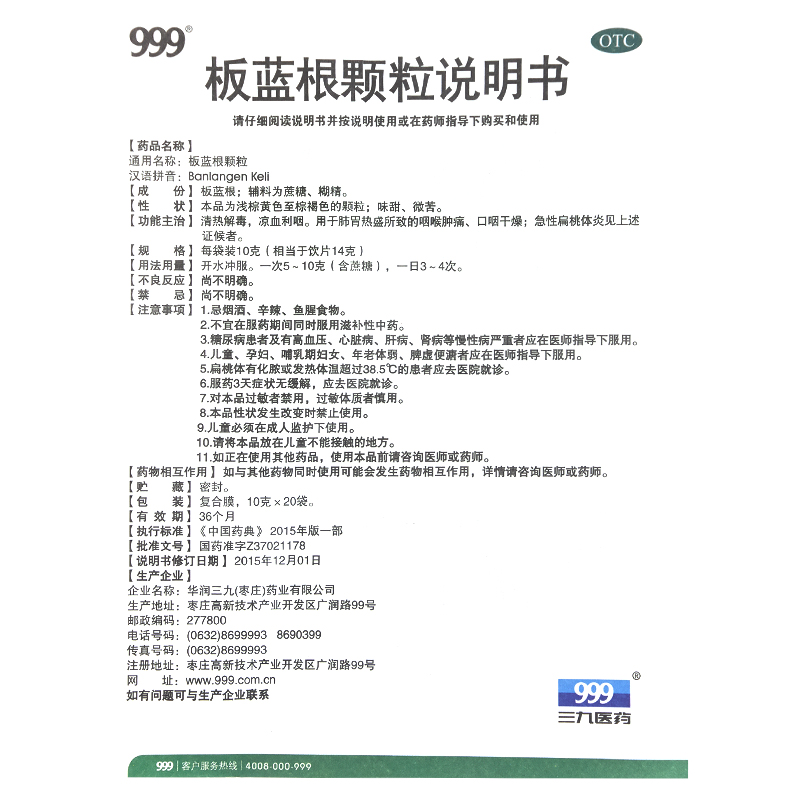 999®

OTC

板蓝根颗粒说明书

请仔细阅读说明书并按说明使用或在药师指导下购买和使用

【药品名称】
通用名称：板蓝根颗粒
汉语拼音：Banlangen Keli
【成　　份】板蓝根；辅料为蔗糖、糊精。
【性　　状】本品为浅棕黄色至棕褐色的颗粒；味甜、微苦。
【功能主治】清热解毒，凉血利咽。用于肺胃热盛所致的咽喉肿痛、口咽干燥；急性扁桃体炎见上述证候者。
【规　　格】每袋装10克（相当于饮片14克）
【用法用量】开水冲服。一次5～10克（含蔗糖），一日3～4次。
【不良反应】尚不明确。
【禁　　忌】尚不明确。
【注意事项】1.忌烟酒、辛辣、鱼腥食物。
2.不宜在服药期间同时服用滋补性中药。
3.糖尿病患者及有高血压、心脏病、肝病、肾病等慢性病严重者应在医师指导下服用。
4.儿童、孕妇、哺乳期妇女、年老体弱、脾虚便溏者应在医师指导下服用。
5.扁桃体有化脓或发热体温超过38.5℃的患者应去医院就诊。
6.服药3天症状无缓解，应去医院就诊。
7.对本品过敏者禁用，过敏体质者慎用。
8.本品性状发生改变时禁止使用。
9.儿童必须在成人监护下使用。
10.请将本品放在儿童不能接触的地方。
11.如正在使用其他药品，使用本品前请咨询医师或药师。
【药物相互作用】如与其他药物同时使用可能会发生药物相互作用，详情请咨询医师或药师。
【贮　　藏】密封。
【包　　装】复合膜，10克×20袋。
【有 效 期】36个月
【执行标准】《中国药典》2015年版一部
【批准文号】国药准字Z37021178
【说明书修订日期】2015年12月01日
【生产企业】
企业名称：华润三九(枣庄)药业有限公司
生产地址：枣庄高新技术产业开发区广润路99号
邮政编码：277800
电话号码：(0632)8699993　8690399
传真号码：(0632)8699993
注册地址：枣庄高新技术产业开发区广润路99号
网　　址：www.999.com.cn
如有问题可与生产企业联系

999®
三九医药

999 | 客户服务热线 | 4008-000-999